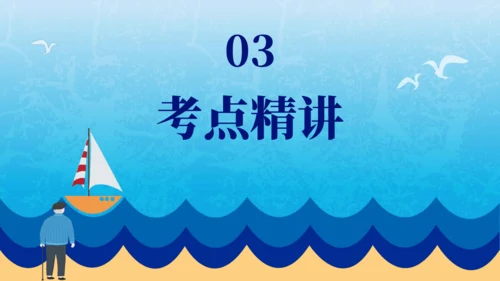 03

考点精讲